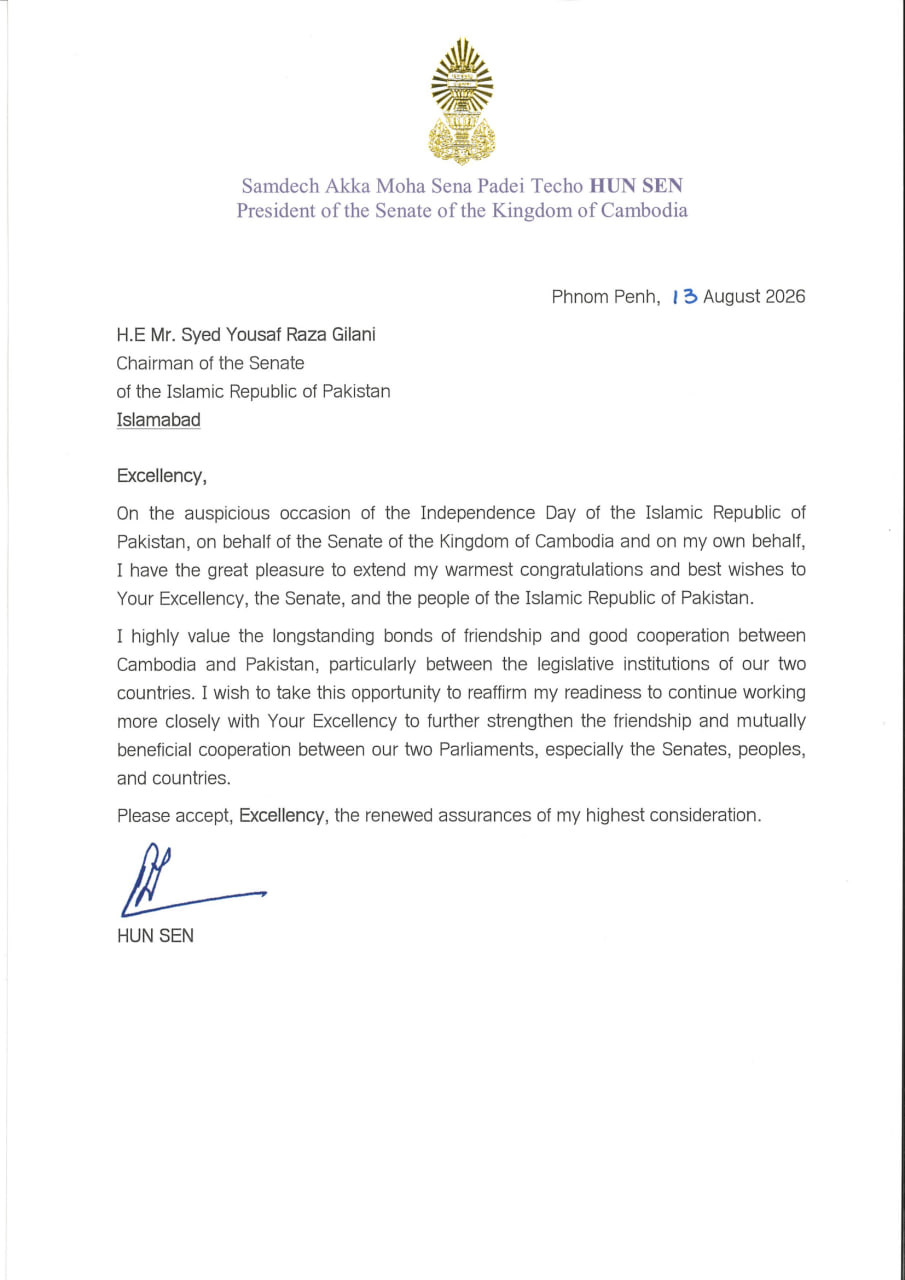 Samdech Akka Moha Sena Padei Techo HUN SEN
President of the Senate of the Kingdom of Cambodia

Phnom Penh, 13 August 2026

H.E Mr. Syed Yousaf Raza Gilani
Chairman of the Senate
of the Islamic Republic of Pakistan
Islamabad

Excellency,

On the auspicious occasion of the Independence Day of the Islamic Republic of Pakistan, on behalf of the Senate of the Kingdom of Cambodia and on my own behalf, I have the great pleasure to extend my warmest congratulations and best wishes to Your Excellency, the Senate, and the people of the Islamic Republic of Pakistan.

I highly value the longstanding bonds of friendship and good cooperation between Cambodia and Pakistan, particularly between the legislative institutions of our two countries. I wish to take this opportunity to reaffirm my readiness to continue working more closely with Your Excellency to further strengthen the friendship and mutually beneficial cooperation between our two Parliaments, especially the Senates, peoples, and countries.

Please accept, Excellency, the renewed assurances of my highest consideration.

HUN SEN